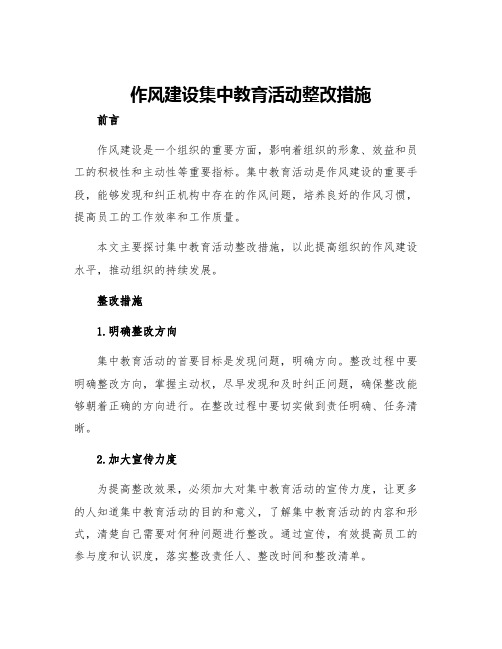 作风建设集中教育活动整改措施

前言

作风建设是一个组织的重要方面，影响着组织的形象、效益和员工的积极性和主动性等重要指标。集中教育活动是作风建设的重要手段，能够发现和纠正机构中存在的作风问题，培养良好的作风习惯，提高员工的工作效率和工作质量。

本文主要探讨集中教育活动整改措施，以此提高组织的作风建设水平，推动组织的持续发展。

整改措施

1.明确整改方向

集中教育活动的首要目标是发现问题，明确方向。整改过程中要明确整改方向，掌握主动权，尽早发现和及时纠正问题，确保整改能够朝着正确的方向进行。在整改过程中要切实做到责任明确、任务清晰。

2.加大宣传力度

为提高整改效果，必须加大对集中教育活动的宣传力度，让更多的人知道集中教育活动的目的和意义，了解集中教育活动的内容和形式，清楚自己需要对何种问题进行整改。通过宣传，有效提高员工的参与度和认识度，落实整改责任人、整改时间和整改清单。